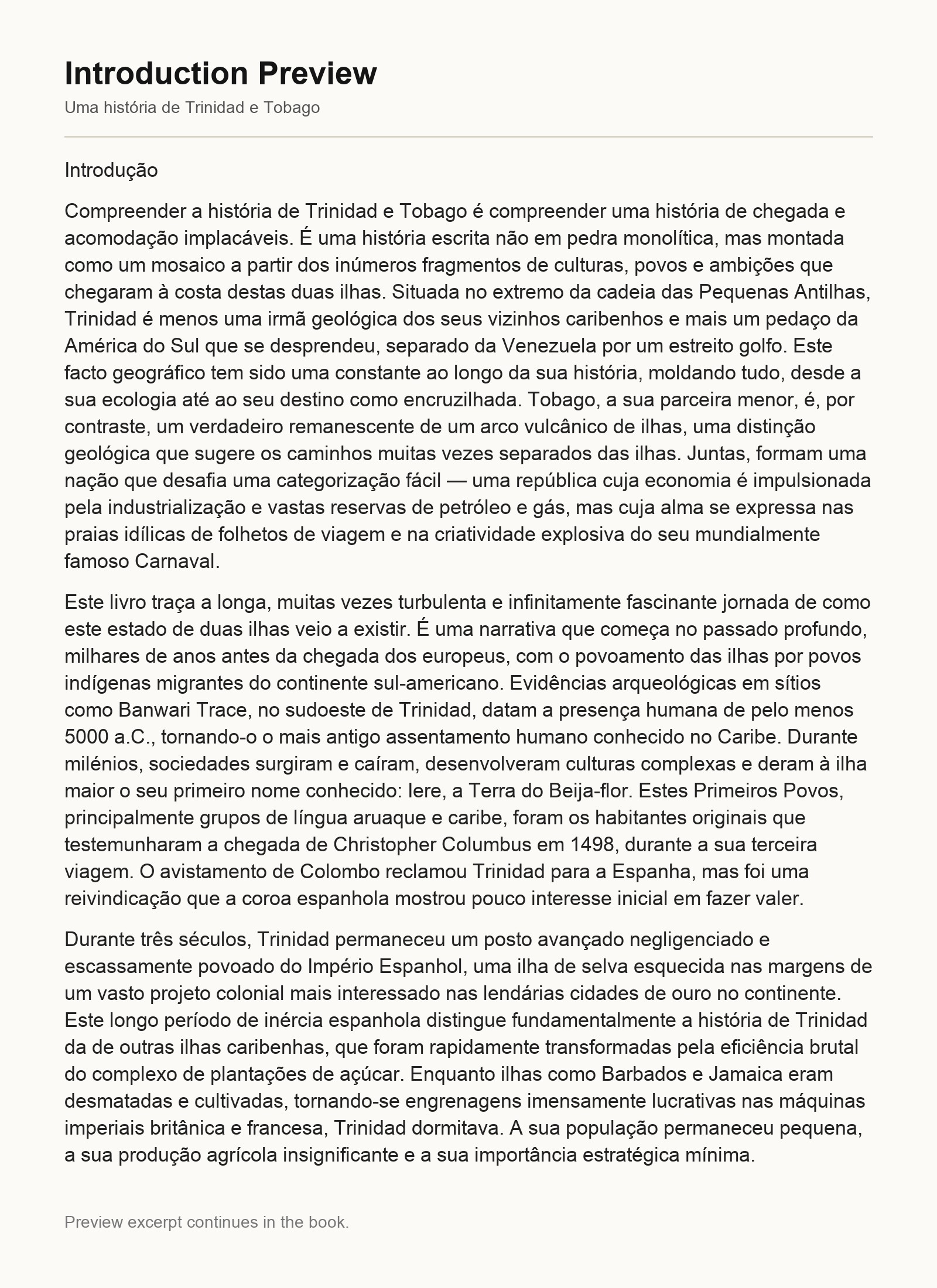 Introduction Preview

Uma história de Trinidad e Tobago

Introdução

Compreender a história de Trinidad e Tobago é compreender uma história de chegada e acomodação implacáveis. É uma história escrita não em pedra monolítica, mas montada como um mosaico a partir dos inúmeros fragmentos de culturas, povos e ambições que chegaram à costa destas duas ilhas. Situada no extremo da cadeia das Pequenas Antilhas, Trinidad é menos uma irmã geológica dos seus vizinhos caribenhos e mais um pedaço da América do Sul que se desprendeu, separado da Venezuela por um estreito golfo. Este facto geográfico tem sido uma constante ao longo da sua história, moldando tudo, desde a sua ecologia até ao seu destino como encruzilhada. Tobago, a sua parceira menor, é, por contraste, um verdadeiro remanescente de um arco vulcânico de ilhas, uma distinção geológica que sugere os caminhos muitas vezes separados das ilhas. Juntas, formam uma nação que desafia uma categorização fácil — uma república cuja economia é impulsionada pela industrialização e vastas reservas de petróleo e gás, mas cuja alma se expressa nas praias idílicas de folhetos de viagem e na criatividade explosiva do seu mundialmente famoso Carnaval.

Este livro traça a longa, muitas vezes turbulenta e infinitamente fascinante jornada de como este estado de duas ilhas veio a existir. É uma narrativa que começa no passado profundo, milhares de anos antes da chegada dos europeus, com o povoamento das ilhas por povos indígenas migrantes do continente sul-americano. Evidências arqueológicas em sítios como Banwari Trace, no sudoeste de Trinidad, datam a presença humana de pelo menos 5000 a.C., tornando-o o mais antigo assentamento humano conhecido no Caribe. Durante milénios, sociedades surgiram e caíram, desenvolveram culturas complexas e deram à ilha maior o seu primeiro nome conhecido: Iere, a Terra do Beija-flor. Estes Primeiros Povos, principalmente grupos de língua aruaque e caribe, foram os habitantes originais que testemunharam a chegada de Christopher Columbus em 1498, durante a sua terceira viagem. O avistamento de Colombo reclamou Trinidad para a Espanha, mas foi uma reivindicação que a coroa espanhola mostrou pouco interesse inicial em fazer valer.

Durante três séculos, Trinidad permaneceu um posto avançado negligenciado e escassamente povoado do Império Espanhol, uma ilha de selva esquecida nas margens de um vasto projeto colonial mais interessado nas lendárias cidades de ouro no continente. Este longo período de inércia espanhola distingue fundamentalmente a história de Trinidad da de outras ilhas caribenhas, que foram rapidamente transformadas pela eficiência brutal do complexo de plantações de açúcar. Enquanto ilhas como Barbados e Jamaica eram desmatadas e cultivadas, tornando-se engrenagens imensamente lucrativas nas máquinas imperiais britânica e francesa, Trinidad dormitava. A sua população permaneceu pequena, a sua produção agrícola insignificante e a sua importância estratégica mínima.

Preview excerpt continues in the book.